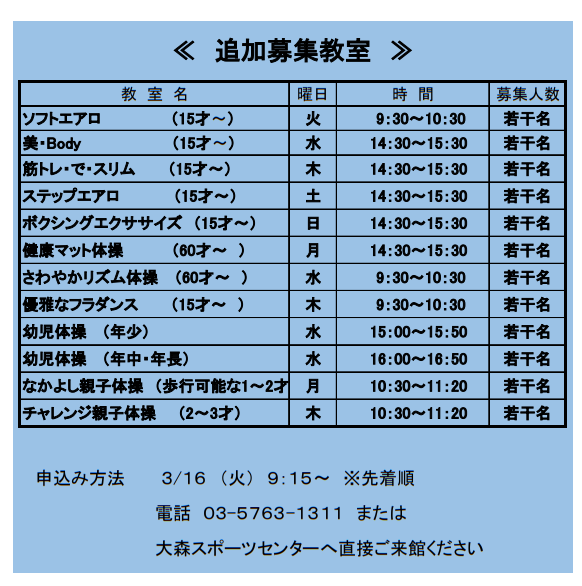 ≪ 追加募集教室 ≫

| 教 室 名 | 曜日 | 時 間 | 募集人数 |
|---|---|---|---|
| ソフトエアロ (15才～) | 火 | 9:30～10:30 | 若干名 |
| 美・Body (15才～) | 水 | 14:30～15:30 | 若干名 |
| 筋トレ・で・スリム (15才～) | 木 | 14:30～15:30 | 若干名 |
| ステップエアロ (15才～) | 土 | 14:30～15:30 | 若干名 |
| ボクシングエクササイズ (15才～) | 日 | 14:30～15:30 | 若干名 |
| 健康マット体操 (60才～ ) | 月 | 14:30～15:30 | 若干名 |
| さわやかリズム体操 (60才～ ) | 水 | 9:30～10:30 | 若干名 |
| 優雅なフラダンス (15才～ ) | 木 | 9:30～10:30 | 若干名 |
| 幼児体操 (年少) | 水 | 15:00～15:50 | 若干名 |
| 幼児体操 (年中・年長) | 水 | 16:00～16:50 | 若干名 |
| なかよし親子体操 (歩行可能な1～2才 | 月 | 10:30～11:20 | 若干名 |
| チャレンジ親子体操 (2～3才) | 木 | 10:30～11:20 | 若干名 |

申込み方法 3/16 (火) 9:15～ ※先着順

電話 03-5763-1311 または

大森スポーツセンターへ直接ご来館ください